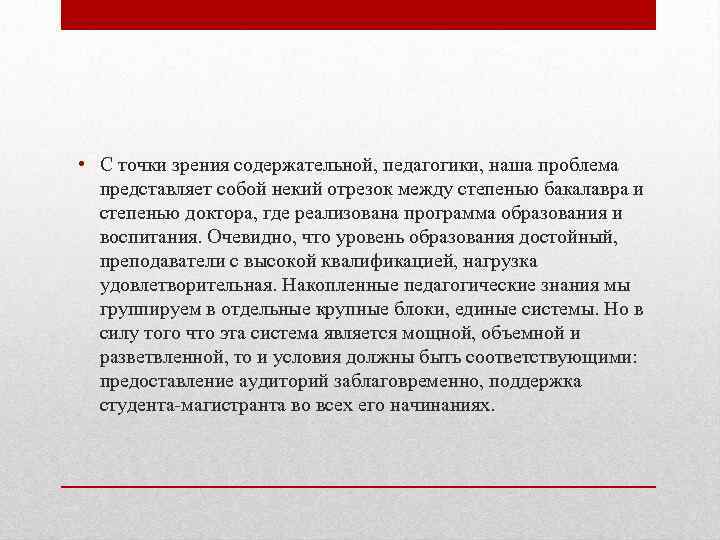 • С точки зрения содержательной, педагогики, наша проблема представляет собой некий отрезок между степенью бакалавра и степенью доктора, где реализована программа образования и воспитания. Очевидно, что уровень образования достойный, преподаватели с высокой квалификацией, нагрузка удовлетворительная. Накопленные педагогические знания мы группируем в отдельные крупные блоки, единые системы. Но в силу того что эта система является мощной, объемной и разветвленной, то и условия должны быть соответствующими: предоставление аудиторий заблаговременно, поддержка студента-магистранта во всех его начинаниях.